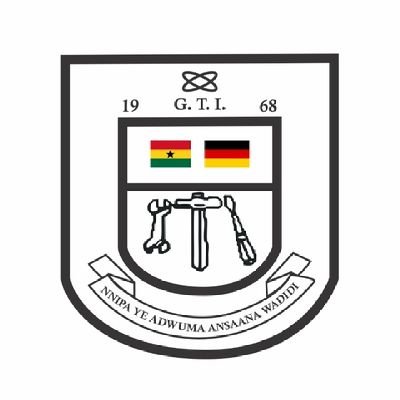 19 G. T. I. 68

NNIPA YE ADWUMA ANSAANA WADIDI